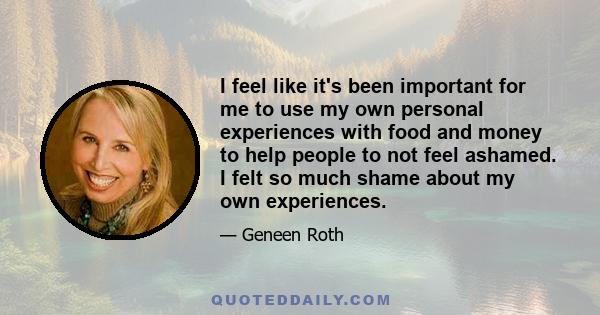 I feel like it's been important for me to use my own personal experiences with food and money to help people to not feel ashamed. I felt so much shame about my own experiences.

— Geneen Roth

QUOTEDDAILY.COM